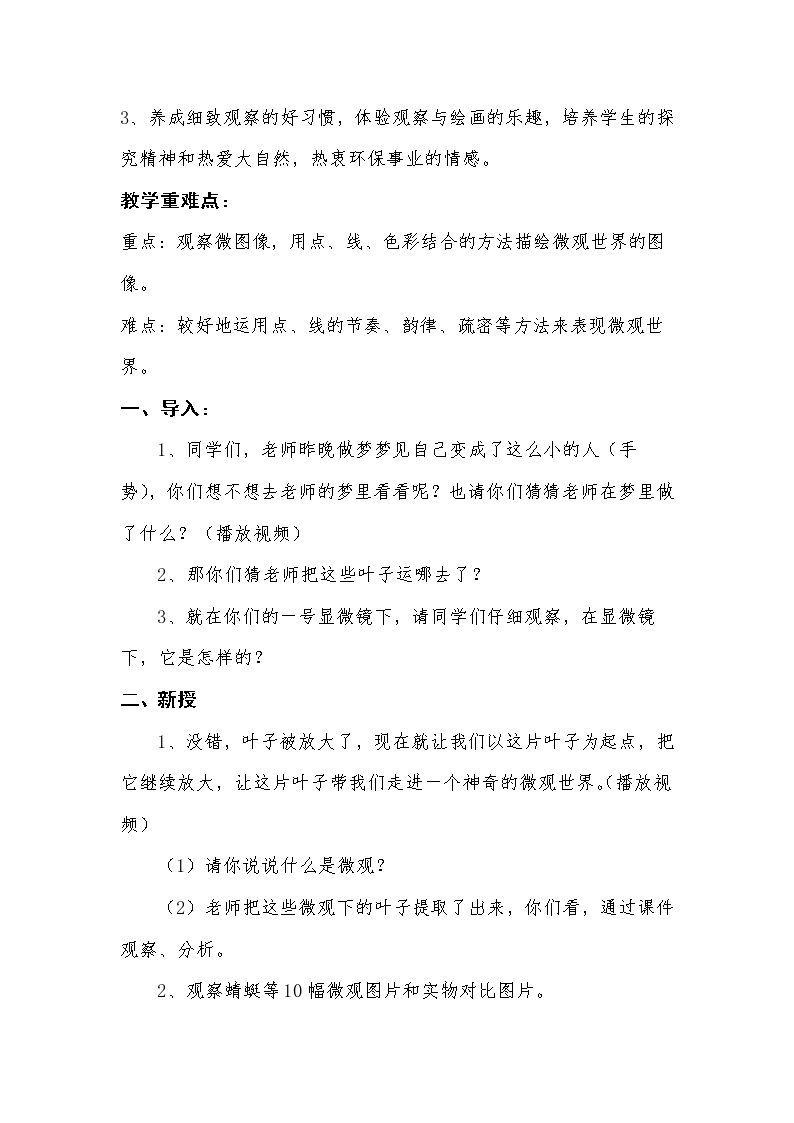 3、养成细致观察的好习惯，体验观察与绘画的乐趣，培养学生的探究精神和热爱大自然，热衷环保事业的情感。

教学重难点：

重点：观察微图像，用点、线、色彩结合的方法描绘微观世界的图像。

难点：较好地运用点、线的节奏、韵律、疏密等方法来表现微观世界。

一、导入：

1、同学们，老师昨晚做梦梦见自己变成了这么小的人（手势），你们想不想去老师的梦里看看呢？也请你们猜猜老师在梦里做了什么？（播放视频）

2、那你们猜老师把这些叶子运哪去了？

3、就在你们的一号显微镜下，请同学们仔细观察，在显微镜下，它是怎样的？

二、新授

1、没错，叶子被放大了，现在就让我们以这片叶子为起点，把它继续放大，让这片叶子带我们走进一个神奇的微观世界。（播放视频）

（1）请你说说什么是微观？

（2）老师把这些微观下的叶子提取了出来，你们看，通过课件观察、分析。

2、观察蜻蜓等10幅微观图片和实物对比图片。